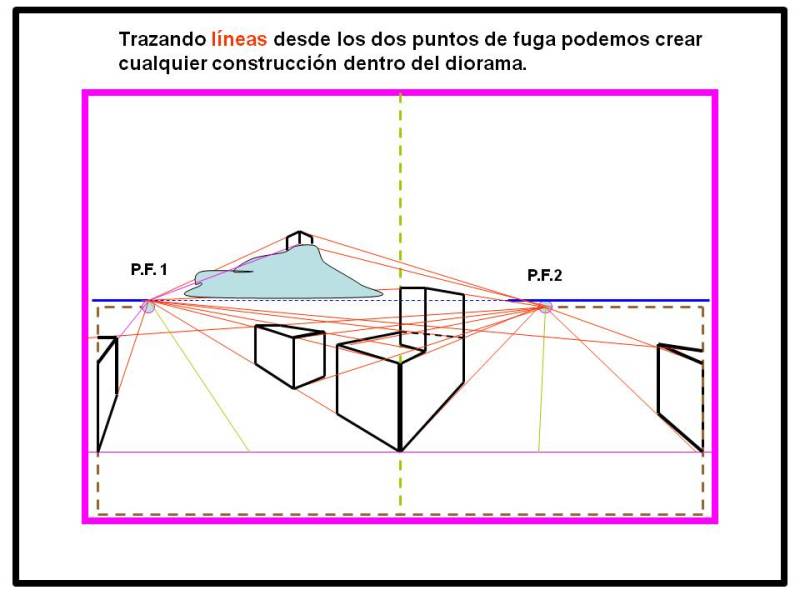 Trazando líneas desde los dos puntos de fuga podemos crear cualquier construcción dentro del diorama.

P.F. 1

P.F.2